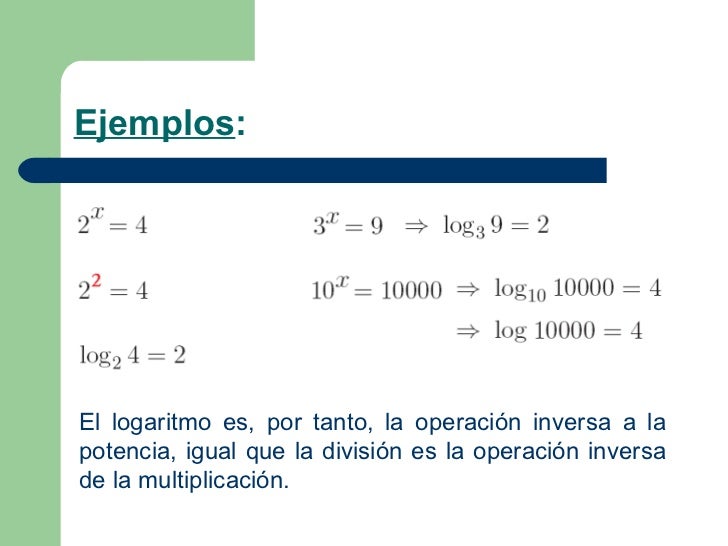 Ejemplos:

$2^x = 4$

$2^2 = 4$

$\log_2 4 = 2$

$3^x = 9 \Rightarrow \log_3 9 = 2$

$10^x = 10000 \Rightarrow \log_{10} 10000 = 4$

$\Rightarrow \log 10000 = 4$

El logaritmo es, por tanto, la operación inversa a la potencia, igual que la división es la operación inversa de la multiplicación.